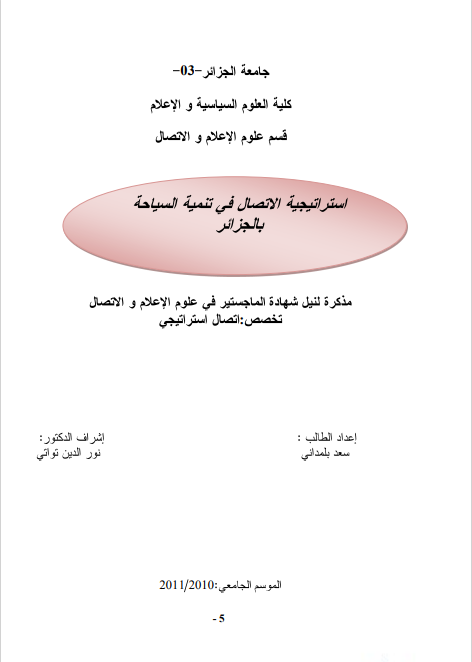 جامعة الجزائر-03-

كلية العلوم السياسية و الإعلام

قسم علوم الإعلام و الاتصال

استراتيجية الاتصال في تنمية السياحة بالجزائر

مذكرة لنيل شهادة الماجستير في علوم الإعلام و الاتصال
تخصص:اتصال استراتيجي

إعداد الطالب :
سعد بلمداني

إشراف الدكتور:
نور الدين تواتي

الموسم الجامعي:2011/2010

- 5